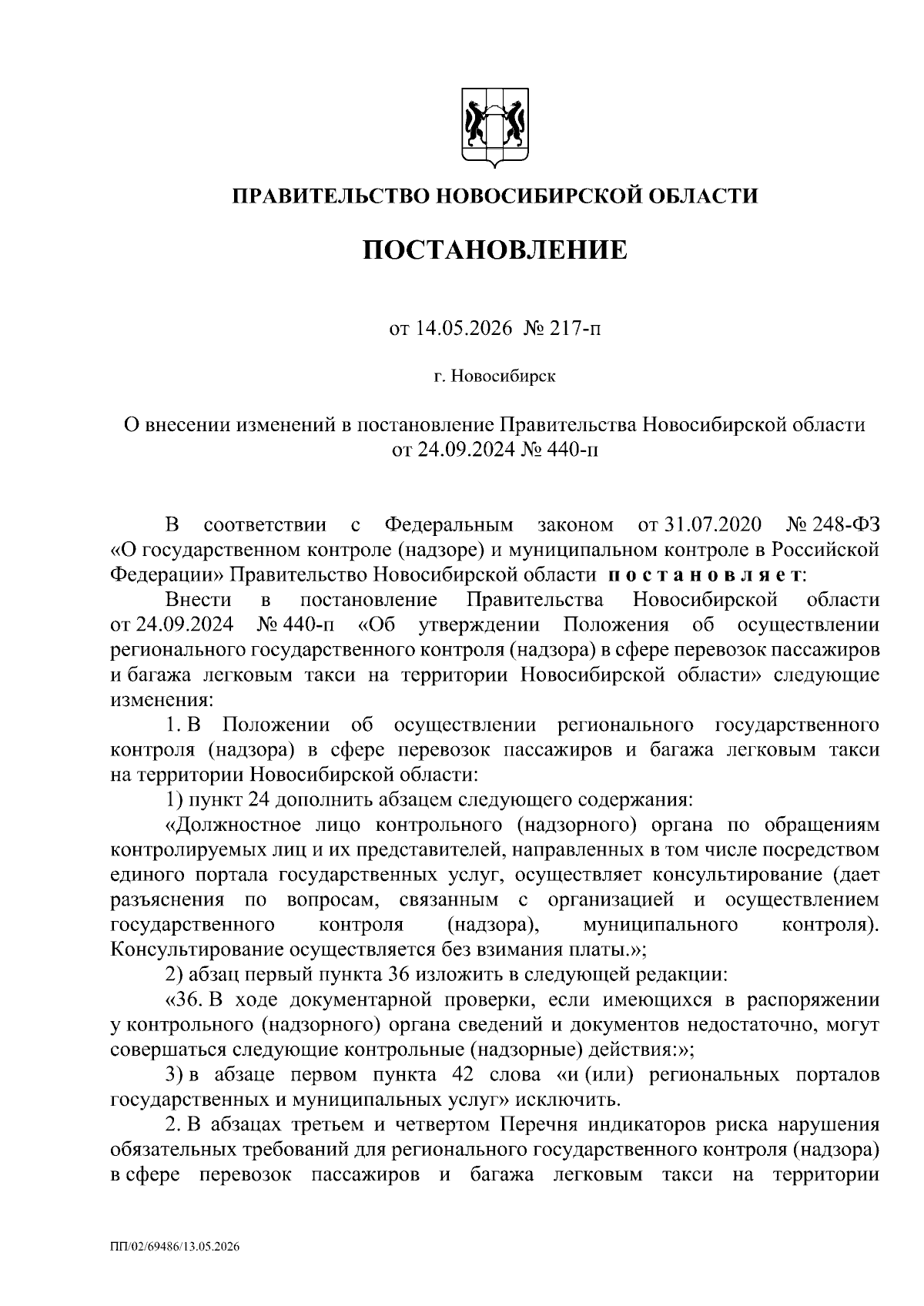 ПРАВИТЕЛЬСТВО НОВОСИБИРСКОЙ ОБЛАСТИ

ПОСТАНОВЛЕНИЕ

от 14.05.2026 № 217-п

г. Новосибирск

О внесении изменений в постановление Правительства Новосибирской области от 24.09.2024 № 440-п

В соответствии с Федеральным законом от 31.07.2020 № 248-ФЗ «О государственном контроле (надзоре) и муниципальном контроле в Российской Федерации» Правительство Новосибирской области постановляет:

Внести в постановление Правительства Новосибирской области от 24.09.2024 № 440-п «Об утверждении Положения об осуществлении регионального государственного контроля (надзора) в сфере перевозок пассажиров и багажа легковым такси на территории Новосибирской области» следующие изменения:

1. В Положении об осуществлении регионального государственного контроля (надзора) в сфере перевозок пассажиров и багажа легковым такси на территории Новосибирской области:

1) пункт 24 дополнить абзацем следующего содержания:

«Должностное лицо контрольного (надзорного) органа по обращениям контролируемых лиц и их представителей, направленных в том числе посредством единого портала государственных услуг, осуществляет консультирование (дает разъяснения по вопросам, связанным с организацией и осуществлением государственного контроля (надзора), муниципального контроля). Консультирование осуществляется без взимания платы.»;

2) абзац первый пункта 36 изложить в следующей редакции:

«36. В ходе документарной проверки, если имеющихся в распоряжении у контрольного (надзорного) органа сведений и документов недостаточно, могут совершаться следующие контрольные (надзорные) действия:»;

3) в абзаце первом пункта 42 слова «и (или) региональных порталов государственных и муниципальных услуг» исключить.

2. В абзацах третьем и четвертом Перечня индикаторов риска нарушения обязательных требований для регионального государственного контроля (надзора) в сфере перевозок пассажиров и багажа легковым такси на территории

ПП/02/69486/13.05.2026